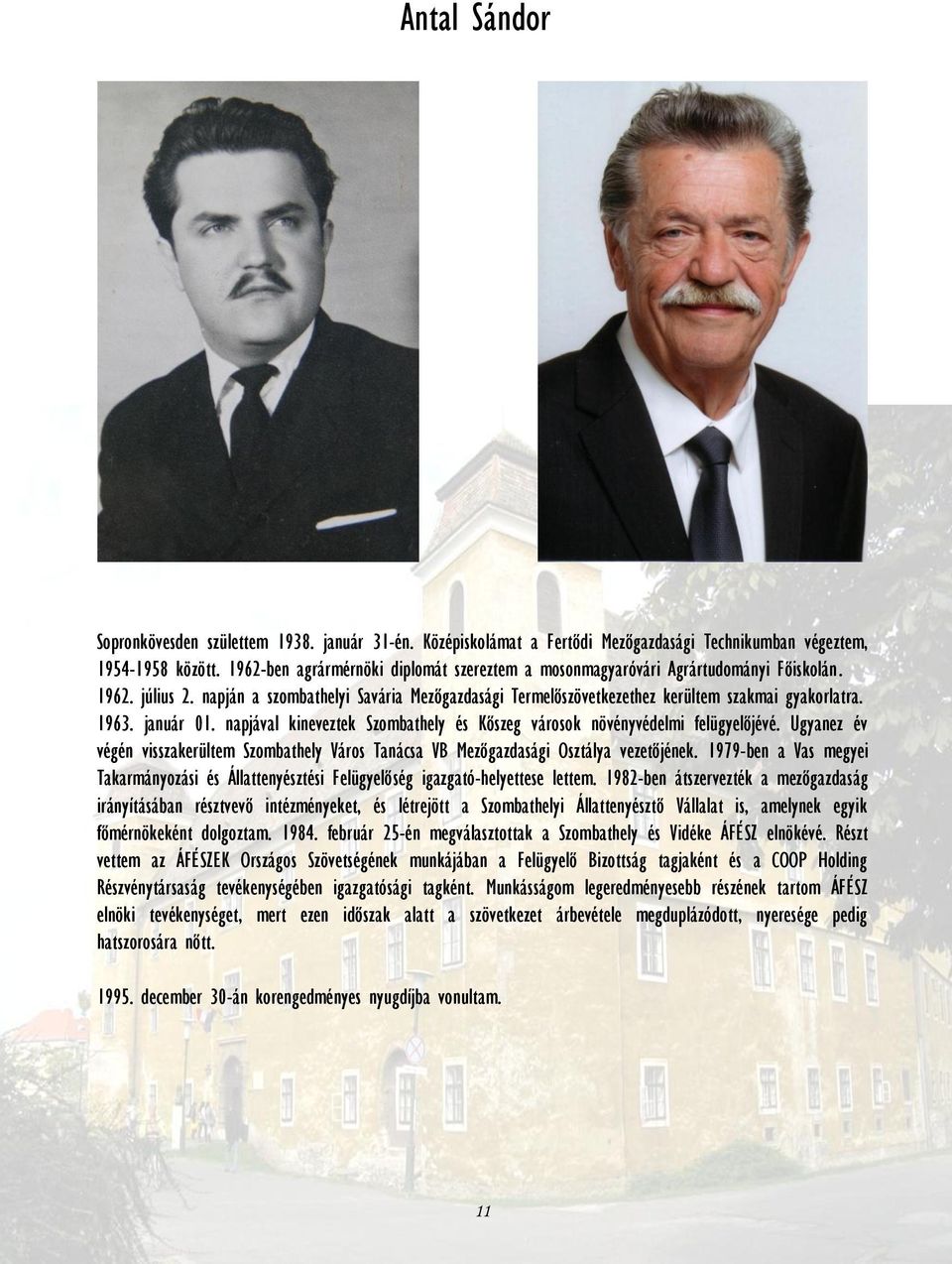 Antal Sándor

Sopronkövesden születtem 1938. január 31-én. Középiskolámat a Fertődi Mezőgazdasági Technikumban végeztem, 1954-1958 között. 1962-ben agrármérnöki diplomát szereztem a mosonmagyaróvári Agrártudományi Főiskolán. 1962. július 2. napján a szombathelyi Savária Mezőgazdasági Termelőszövetkezethez kerültem szakmai gyakorlatra. 1963. január 01. napjával kineveztek Szombathely és Kőszeg városok növényvédelmi felügyelőjévé. Ugyanez év végén visszakerültem Szombathely Város Tanácsa VB Mezőgazdasági Osztálya vezetőjének. 1979-ben a Vas megyei Takarmányozási és Állattenyésztési Felügyelőség igazgató-helyettese lettem. 1982-ben átszervezték a mezőgazdaság irányításában résztvevő intézményeket, és létrejött a Szombathelyi Állattenyésztő Vállalat is, amelynek egyik főmérnökeként dolgoztam. 1984. február 25-én megválasztottak a Szombathely és Vidéke ÁFÉSZ elnökévé. Részt vettem az ÁFÉSZEK Országos Szövetségének munkájában a Felügyelő Bizottság tagjaként és a COOP Holding Részvénytársaság tevékenységében igazgatósági tagként. Munkásságom legeredményesebb részének tartom ÁFÉSZ elnöki tevékenységet, mert ezen időszak alatt a szövetkezet árbevétele megduplázódott, nyeresége pedig hatszorosára nőtt.

1995. december 30-án korengedményes nyugdíjba vonultam.

11